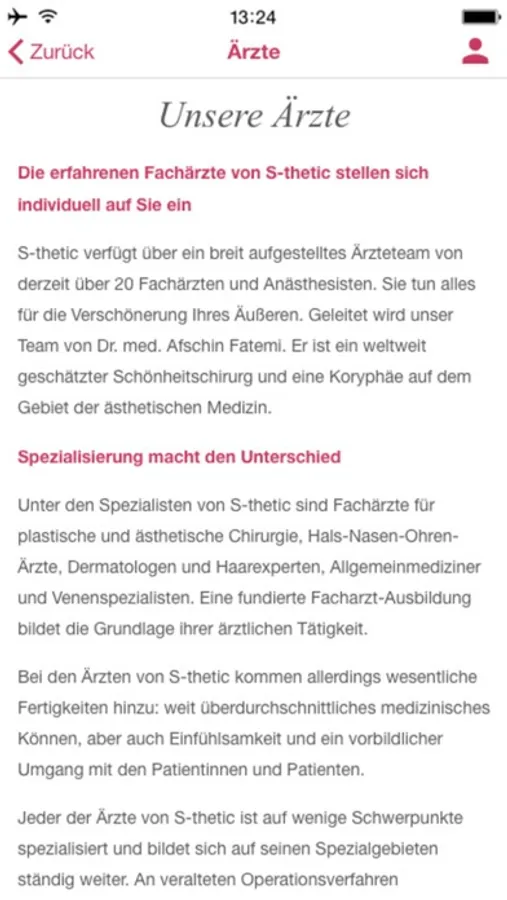 13:24

Zurück

Ärzte

Unsere Ärzte

Die erfahrenen Fachärzte von S-thetic stellen sich individuell auf Sie ein

S-thetic verfügt über ein breit aufgestelltes Ärzteteam von derzeit über 20 Fachärzten und Anästhesisten. Sie tun alles für die Verschönerung Ihres Äußeren. Geleitet wird unser Team von Dr. med. Afschin Fatemi. Er ist ein weltweit geschätzter Schönheitschirurg und eine Koryphäe auf dem Gebiet der ästhetischen Medizin.

Spezialisierung macht den Unterschied

Unter den Spezialisten von S-thetic sind Fachärzte für plastische und ästhetische Chirurgie, Hals-Nasen-Ohren-Ärzte, Dermatologen und Haarexperten, Allgemeinmediziner und Venenspezialisten. Eine fundierte Facharzt-Ausbildung bildet die Grundlage ihrer ärztlichen Tätigkeit.

Bei den Ärzten von S-thetic kommen allerdings wesentliche Fertigkeiten hinzu: weit überdurchschnittliches medizinisches Können, aber auch Einfühlsamkeit und ein vorbildlicher Umgang mit den Patientinnen und Patienten.

Jeder der Ärzte von S-thetic ist auf wenige Schwerpunkte spezialisiert und bildet sich auf seinen Spezialgebieten ständig weiter. An veralteten Operationsverfahren